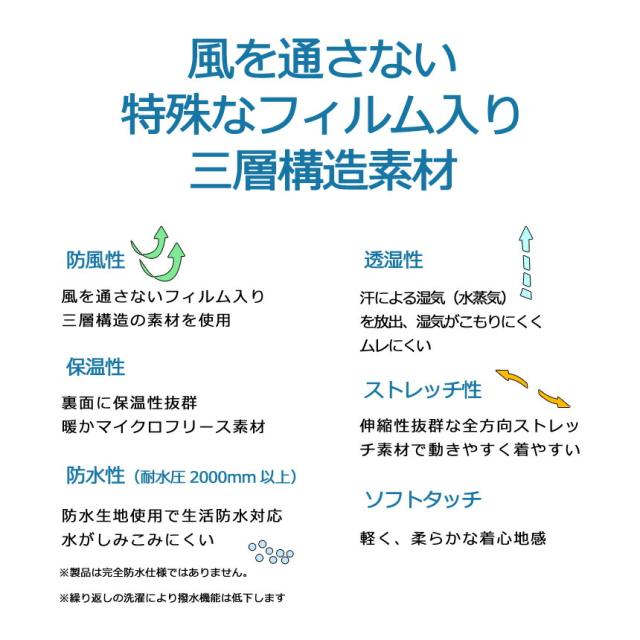 風を通さない
特殊なフィルム入り
三層構造素材

防風性

風を通さないフィルム入り
三層構造の素材を使用

保温性

裏面に保温性抜群
暖かマイクロフリース素材

防水性（耐水圧2000mm以上）

防水生地使用で生活防水対応
水がしみこみにくい

※製品は完全防水仕様ではありません。

※繰り返しの洗濯により撥水機能は低下します

透湿性

汗による湿気（水蒸気）
を放出、湿気がこもりにくく
ムレにくい

ストレッチ性

伸縮性抜群な全方向ストレッ
チ素材で動きやすく着やすい

ソフトタッチ

軽く、柔らかな着心地感